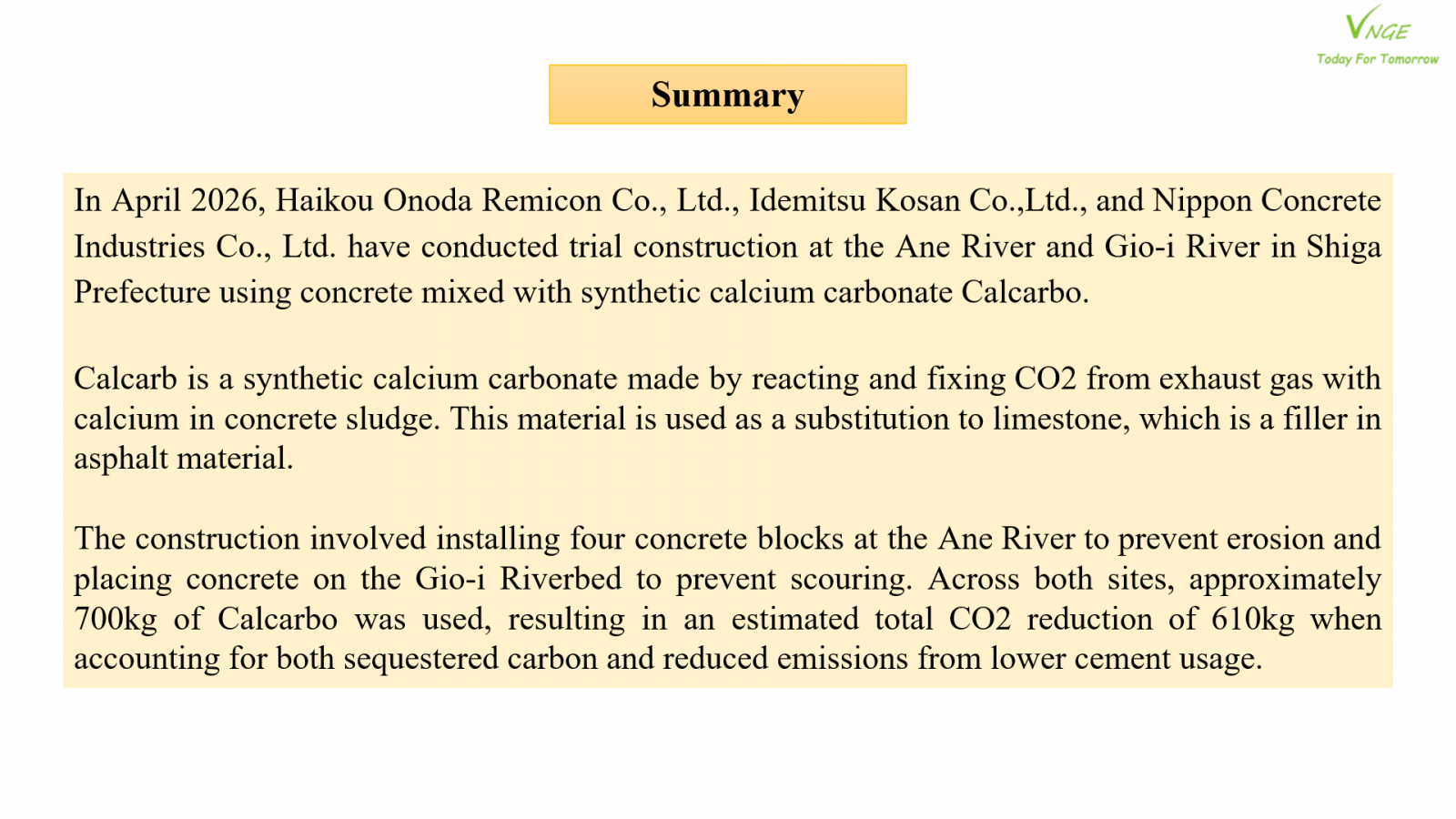 VNGE
Today For Tomorrow

Summary

In April 2026, Haikou Onoda Remicon Co., Ltd., Idemitsu Kosan Co.,Ltd., and Nippon Concrete Industries Co., Ltd. have conducted trial construction at the Ane River and Gio-i River in Shiga Prefecture using concrete mixed with synthetic calcium carbonate Calcarbo.

Calcarb is a synthetic calcium carbonate made by reacting and fixing CO2 from exhaust gas with calcium in concrete sludge. This material is used as a substitution to limestone, which is a filler in asphalt material.

The construction involved installing four concrete blocks at the Ane River to prevent erosion and placing concrete on the Gio-i Riverbed to prevent scouring. Across both sites, approximately 700kg of Calcarbo was used, resulting in an estimated total CO2 reduction of 610kg when accounting for both sequestered carbon and reduced emissions from lower cement usage.